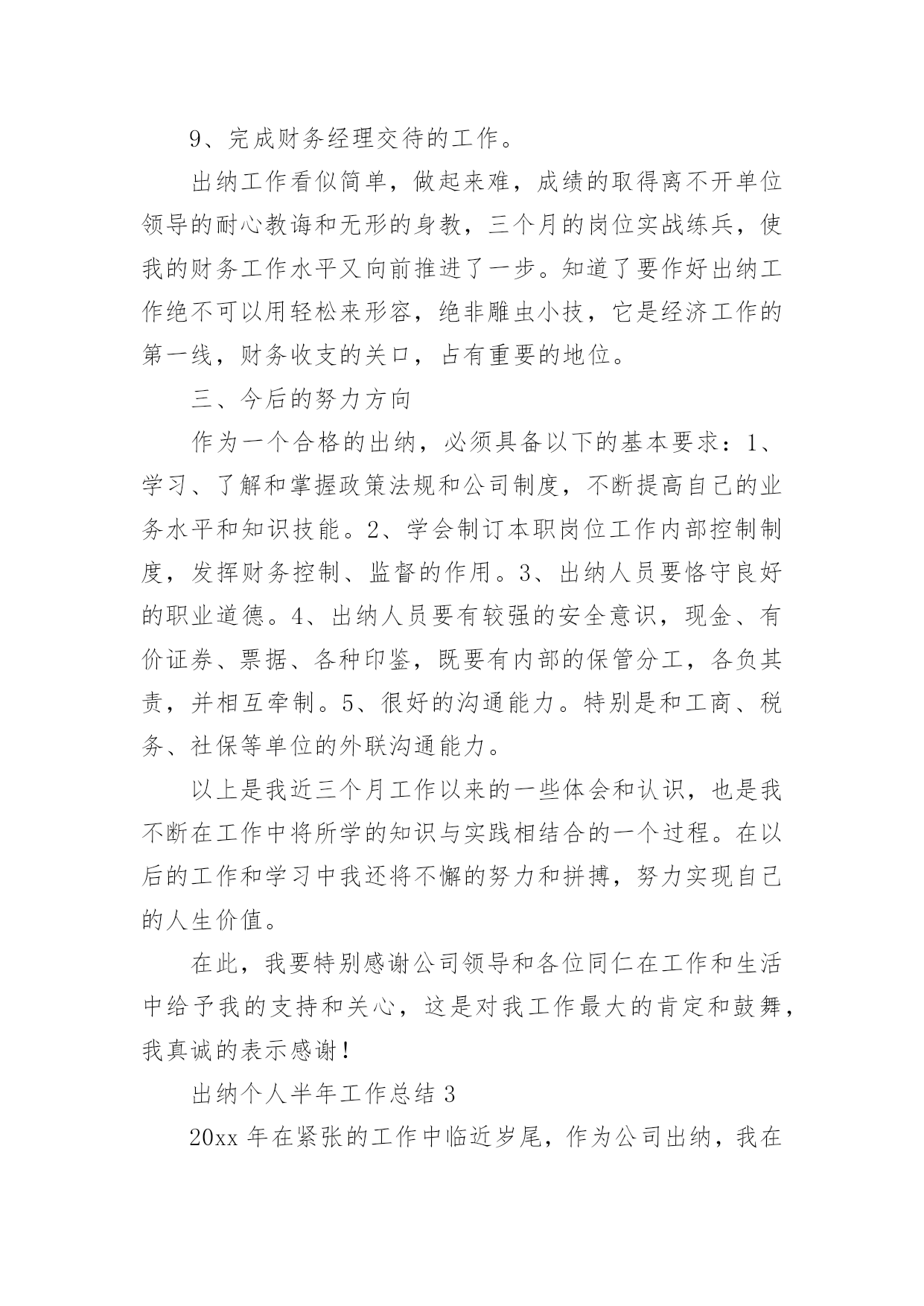 9、完成财务经理交待的工作。

出纳工作看似简单，做起来难，成绩的取得离不开单位领导的耐心教诲和无形的身教，三个月的岗位实战练兵，使我的财务工作水平又向前推进了一步。知道了要作好出纳工作绝不可以用轻松来形容，绝非雕虫小技，它是经济工作的第一线，财务收支的关口，占有重要的地位。

三、今后的努力方向

作为一个合格的出纳，必须具备以下的基本要求：1、学习、了解和掌握政策法规和公司制度，不断提高自己的业务水平和知识技能。2、学会制订本职岗位工作内部控制制度，发挥财务控制、监督的作用。3、出纳人员要恪守良好的职业道德。4、出纳人员要有较强的安全意识，现金、有价证券、票据、各种印鉴，既要有内部的保管分工，各负其责，并相互牵制。5、很好的沟通能力。特别是和工商、税务、社保等单位的外联沟通能力。

以上是我近三个月工作以来的一些体会和认识，也是我不断在工作中将所学的知识与实践相结合的一个过程。在以后的工作和学习中我还将不懈的努力和拼搏，努力实现自己的人生价值。

在此，我要特别感谢公司领导和各位同仁在工作和生活中给予我的支持和关心，这是对我工作最大的肯定和鼓舞，我真诚的表示感谢！

出纳个人半年工作总结 3

20xx 年在紧张的工作中临近岁尾，作为公司出纳，我在